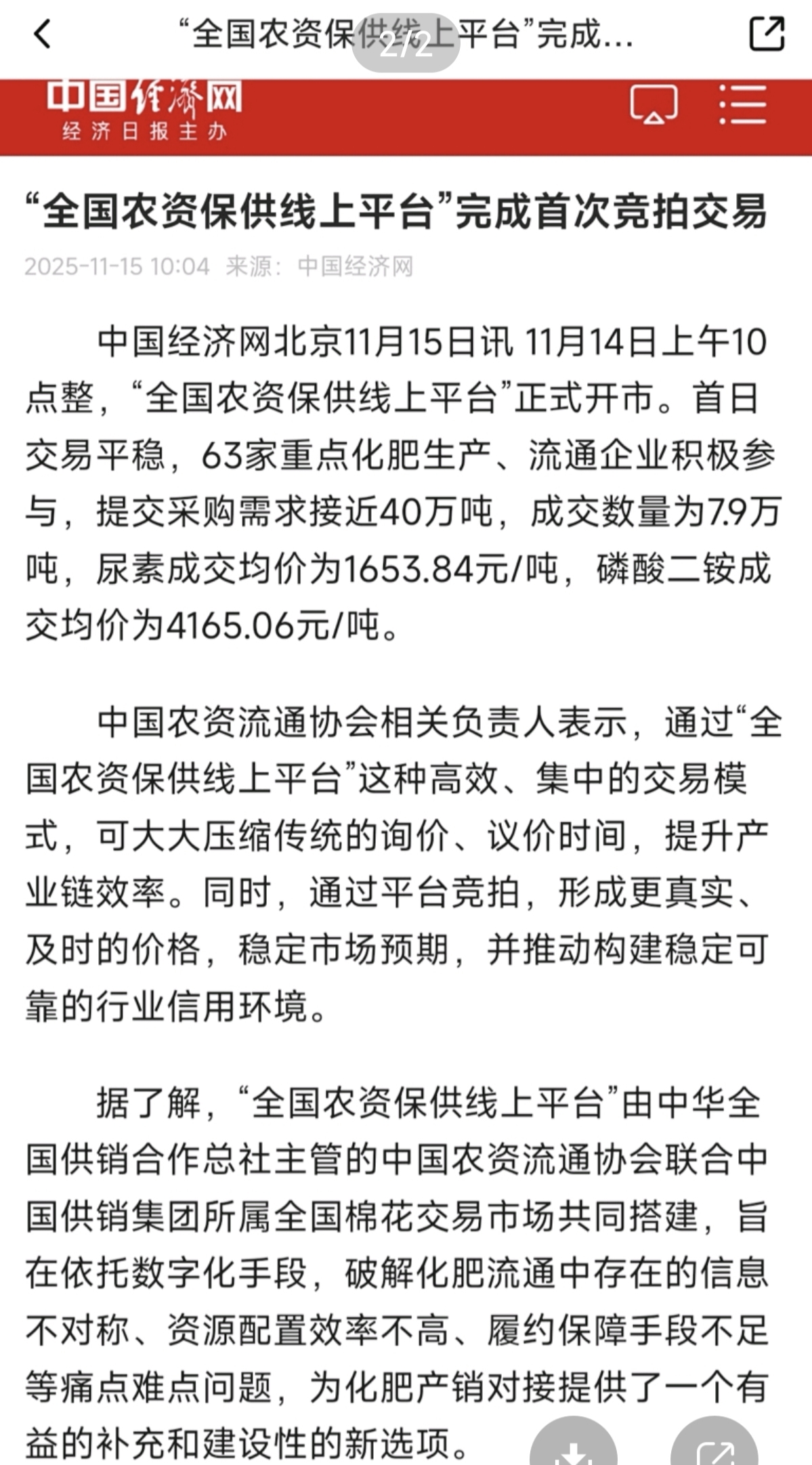 “全国农资保供线上平台”完成...

2/2

中国经济网
经济日报主办

“全国农资保供线上平台”完成首次竞拍交易

2025-11-15 10:04 来源：中国经济网

中国经济网北京11月15日讯 11月14日上午10点整，“全国农资保供线上平台”正式开市。首日交易平稳，63家重点化肥生产、流通企业积极参与，提交采购需求接近40万吨，成交数量为7.9万吨，尿素成交均价为1653.84元/吨，磷酸二铵成交均价为4165.06元/吨。

中国农资流通协会相关负责人表示，通过“全国农资保供线上平台”这种高效、集中的交易模式，可大大压缩传统的询价、议价时间，提升产业链效率。同时，通过平台竞拍，形成更真实、及时的价格，稳定市场预期，并推动构建稳定可靠的行业信用环境。

据了解，“全国农资保供线上平台”由中华全国供销合作总社主管的中国农资流通协会联合中国供销集团所属全国棉花交易市场共同搭建，旨在依托数字化手段，破解化肥流通中存在的信息不对称、资源配置效率不高、履约保障手段不足等痛点难点问题，为化肥产销对接提供了一个有益的补充和建设性的新选项。